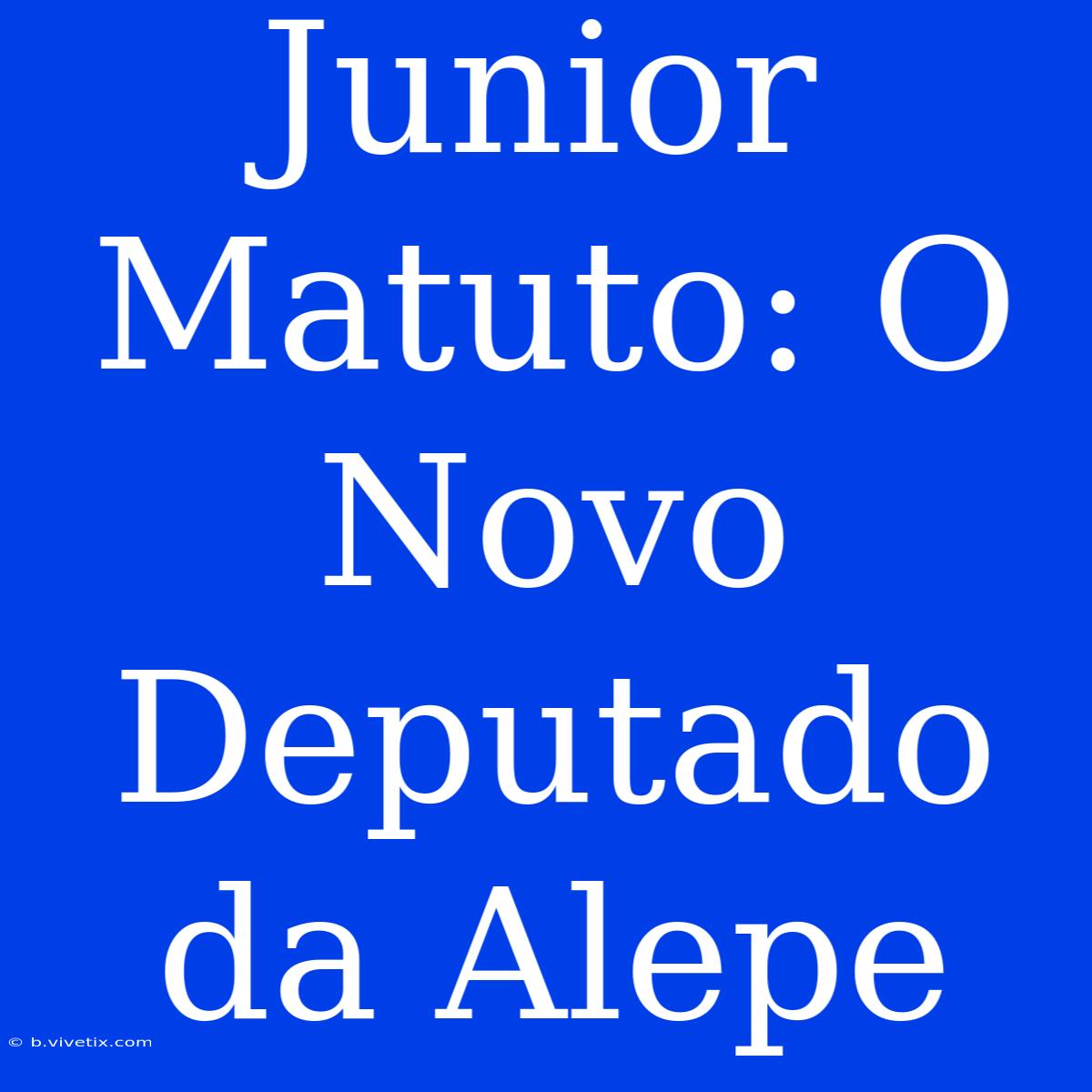 Junior Matuto: O Novo Deputado da Alepe

© b.vivetix.com